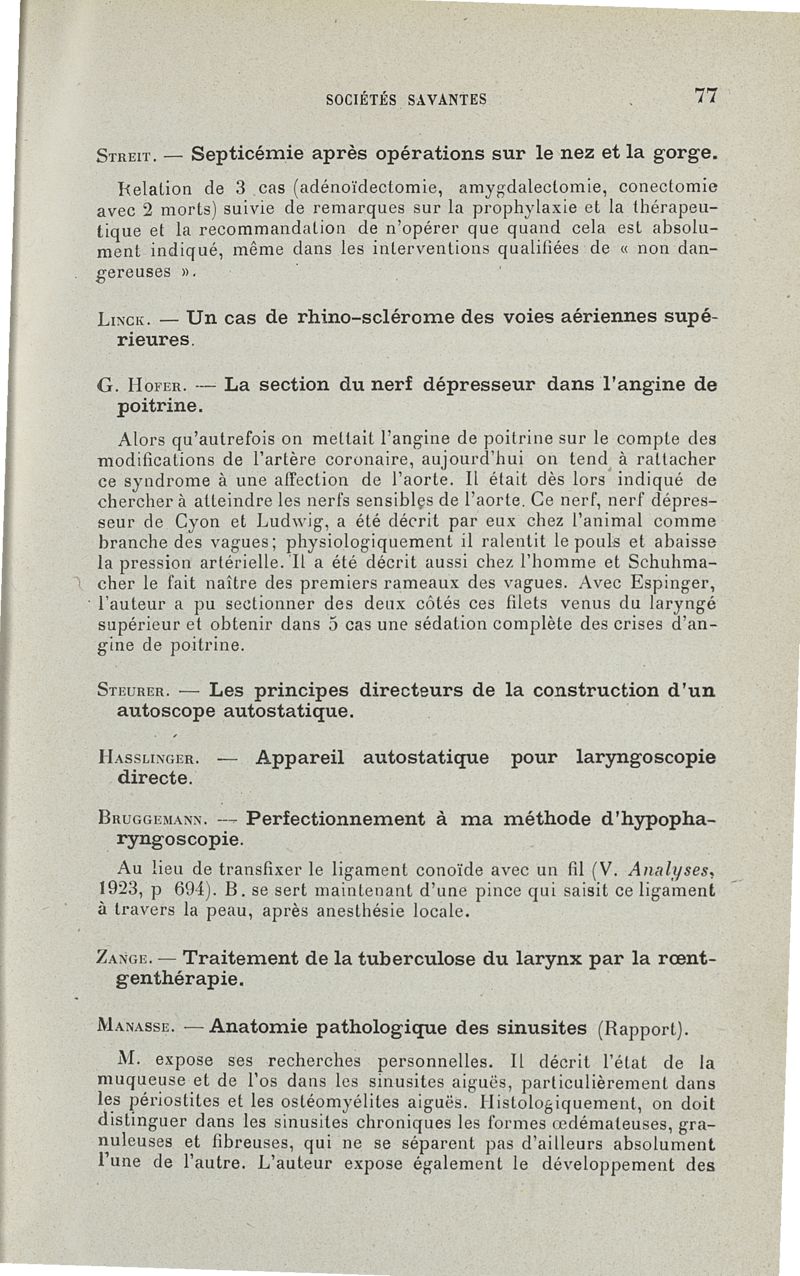 SOCIÉTÉS SAVANTES 77

Streit. — Septicémie après opérations sur le nez et la gorge.

Relation de 3 cas (adénoïdectomie, amygdalectomie, conectomie avec 2 morts) suivie de remarques sur la prophylaxie et la thérapeutique et la recommandation de n'opérer que quand cela est absolument indiqué, même dans les interventions qualifiées de « non dangereuses ».

Linck. — Un cas de rhino-sclérome des voies aériennes supérieures.

G. Hofer. — La section du nerf dépresseur dans l'angine de poitrine.

Alors qu'autrefois on mettait l'angine de poitrine sur le compte des modifications de l'artère coronaire, aujourd'hui on tend à rattacher ce syndrome à une affection de l'aorte. Il était dès lors indiqué de chercher à atteindre les nerfs sensibles de l'aorte. Ce nerf, nerf dépresseur de Cyon et Ludwig, a été décrit par eux chez l'animal comme branche des vagues; physiologiquement il ralentit le pouls et abaisse la pression artérielle. Il a été décrit aussi chez l'homme et Schuhmacher le fait naître des premiers rameaux des vagues. Avec Espinger, l'auteur a pu sectionner des deux côtés ces filets venus du laryngé supérieur et obtenir dans 5 cas une sédation complète des crises d'angine de poitrine.

Steurer. — Les principes directeurs de la construction d'un autoscope autostatique.

Hasslinger. — Appareil autostatique pour laryngoscopie directe.

Bruggemann. — Perfectionnement à ma méthode d'hypopharyngoscopie.

Au lieu de transfixer le ligament conoïde avec un fil (V. Analyses, 1923, p 694). B. se sert maintenant d'une pince qui saisit ce ligament à travers la peau, après anesthésie locale.

Zange. — Traitement de la tuberculose du larynx par la rœntgenthérapie.

Manasse. — Anatomie pathologique des sinusites (Rapport).

M. expose ses recherches personnelles. Il décrit l'état de la muqueuse et de l'os dans les sinusites aiguës, particulièrement dans les périostites et les ostéomyélites aiguës. Histologiquement, on doit distinguer dans les sinusites chroniques les formes œdémateuses, granuleuses et fibreuses, qui ne se séparent pas d'ailleurs absolument l'une de l'autre. L'auteur expose également le développement des